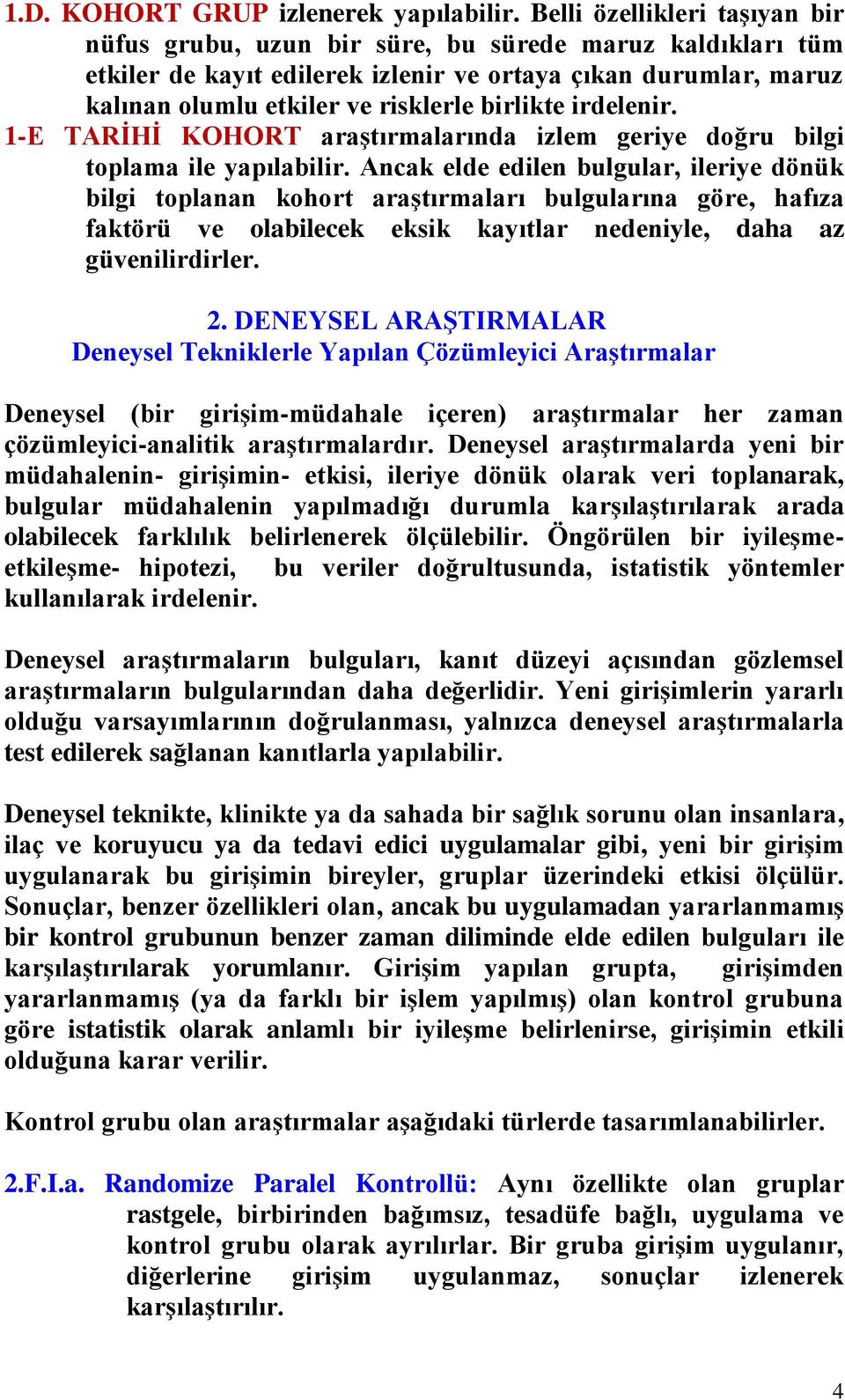 1.D. KOHORT GRUP izlenerek yapılabilir. Belli özellikleri taşıyan bir nüfus grubu, uzun bir süre, bu sürede maruz kaldıkları tüm etkiler de kayıt edilerek izlenir ve ortaya çıkan durumlar, maruz kalınan olumlu etkiler ve risklerle birlikte irdelenir.

1-E TARİHİ KOHORT araştırmalarında izlem geriye doğru bilgi toplama ile yapılabilir. Ancak elde edilen bulgular, ileriye dönük bilgi toplanan kohort araştırmaları bulgularına göre, hafıza faktörü ve olabilecek eksik kayıtlar nedeniyle, daha az güvenilirdirler.

2. DENEYSEL ARAŞTIRMALAR
Deneysel Tekniklerle Yapılan Çözümleyici Araştırmalar

Deneysel (bir girişim-müdahale içeren) araştırmalar her zaman çözümleyici-analitik araştırmalardır. Deneysel araştırmalarda yeni bir müdahalenin- girişimin- etkisi, ileriye dönük olarak veri toplanarak, bulgular müdahalenin yapılmadığı durumla karşılaştırılarak arada olabilecek farklılık belirlenerek ölçülebilir. Öngörülen bir iyileşme-etkileşme- hipotezi, bu veriler doğrultusunda, istatistik yöntemler kullanılarak irdelenir.

Deneysel araştırmaların bulguları, kanıt düzeyi açısından gözlemsel araştırmaların bulgularından daha değerlidir. Yeni girişimlerin yararlı olduğu varsayımlarının doğrulanması, yalnızca deneysel araştırmalarla test edilerek sağlanan kanıtlarla yapılabilir.

Deneysel teknikte, klinikte ya da sahada bir sağlık sorunu olan insanlara, ilaç ve koruyucu ya da tedavi edici uygulamalar gibi, yeni bir girişim uygulanarak bu girişimin bireyler, gruplar üzerindeki etkisi ölçülür. Sonuçlar, benzer özellikleri olan, ancak bu uygulamadan yararlanmamış bir kontrol grubunun benzer zaman diliminde elde edilen bulguları ile karşılaştırılarak yorumlanır. Girişim yapılan grupta, girişimden yararlanmamış (ya da farklı bir işlem yapılmış) olan kontrol grubuna göre istatistik olarak anlamlı bir iyileşme belirlenirse, girişimin etkili olduğuna karar verilir.

Kontrol grubu olan araştırmalar aşağıdaki türlerde tasarımlanabilirler.

2.F.I.a. Randomize Paralel Kontrollü: Aynı özellikte olan gruplar rastgele, birbirinden bağımsız, tesadüfe bağlı, uygulama ve kontrol grubu olarak ayrılırlar. Bir gruba girişim uygulanır, diğerlerine girişim uygulanmaz, sonuçlar izlenerek karşılaştırılır.

4